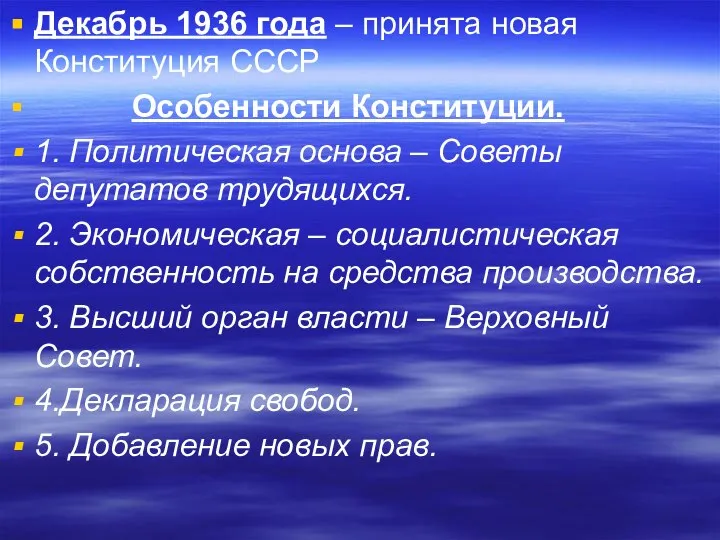 Декабрь 1936 года – принята новая Конституция СССР

Особенности Конституции.

1. Политическая основа – Советы депутатов трудящихся.

2. Экономическая – социалистическая собственность на средства производства.

3. Высший орган власти – Верховный Совет.

4.Декларация свобод.

5. Добавление новых прав.